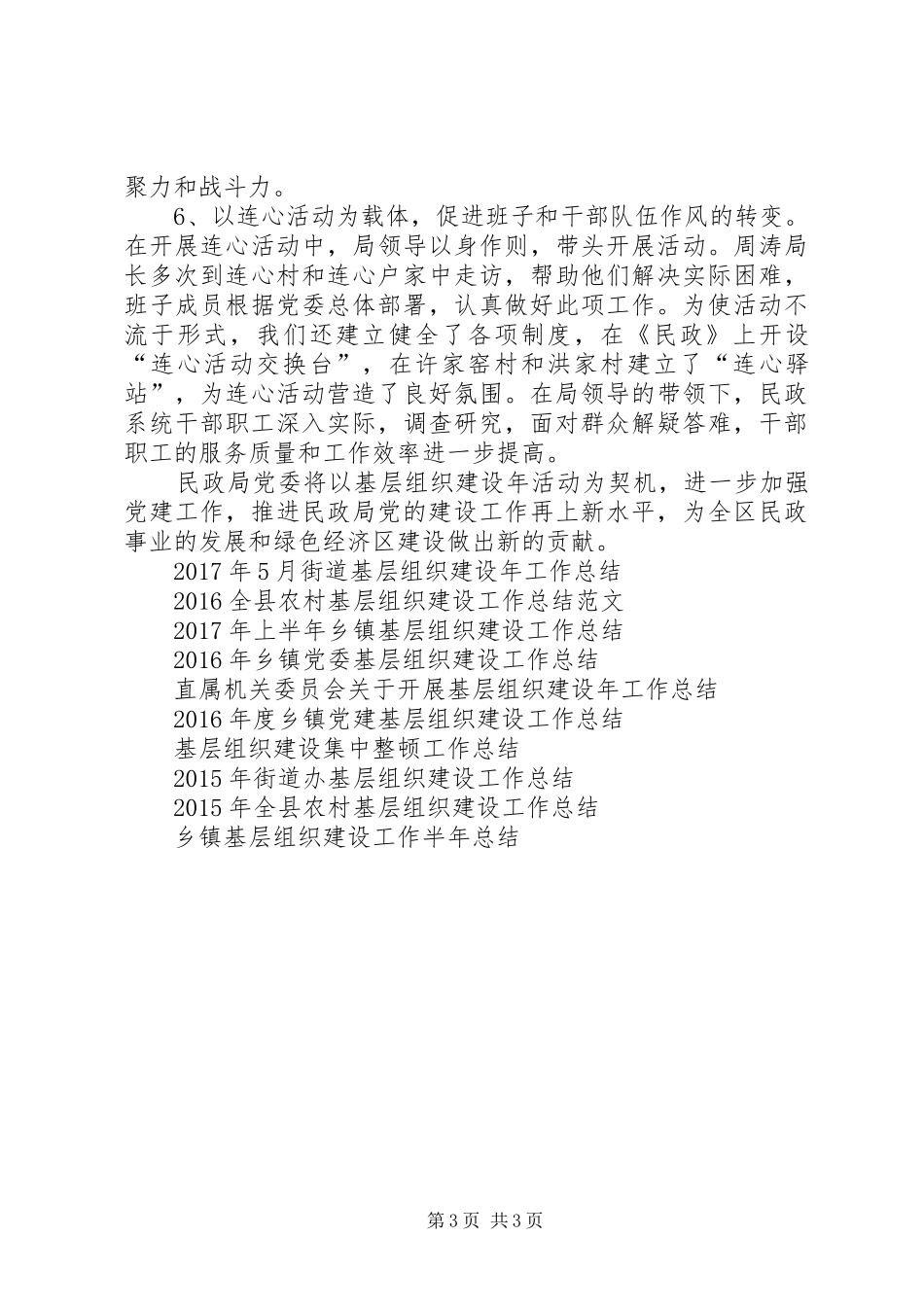 聚力和战斗力。

6、以连心活动为载体，促进班子和干部队伍作风的转变。在开展连心活动中，局领导以身作则，带头开展活动。周涛局长多次到连心村和连心户家中走访，帮助他们解决实际困难，班子成员根据党委总体部署，认真做好此项工作。为使活动不流于形式，我们还建立健全了各项制度，在《民政》上开设“连心活动交换台”，在许家窑村和洪家村建立了“连心驿站”，为连心活动营造了良好氛围。在局领导的带领下，民政系统干部职工深入实际，调查研究，面对群众解疑答难，干部职工的服务质量和工作效率进一步提高。

民政局党委将以基层组织建设年活动为契机，进一步加强党建工作，推进民政局党的建设工作再上新水平，为全区民政事业的发展和绿色经济区建设做出新的贡献。

2017年5月街道基层组织建设年工作总结
2016全县农村基层组织建设工作总结范文
2017年上半年乡镇基层组织建设工作总结
2016年乡镇党委基层组织建设工作总结
直属机关委员会关于开展基层组织建设年工作总结
2016年度乡镇党建基层组织建设工作总结
基层组织建设集中整顿工作总结
2015年街道办基层组织建设工作总结
2015年全县农村基层组织建设工作总结
乡镇基层组织建设工作半年总结

第3页 共3页